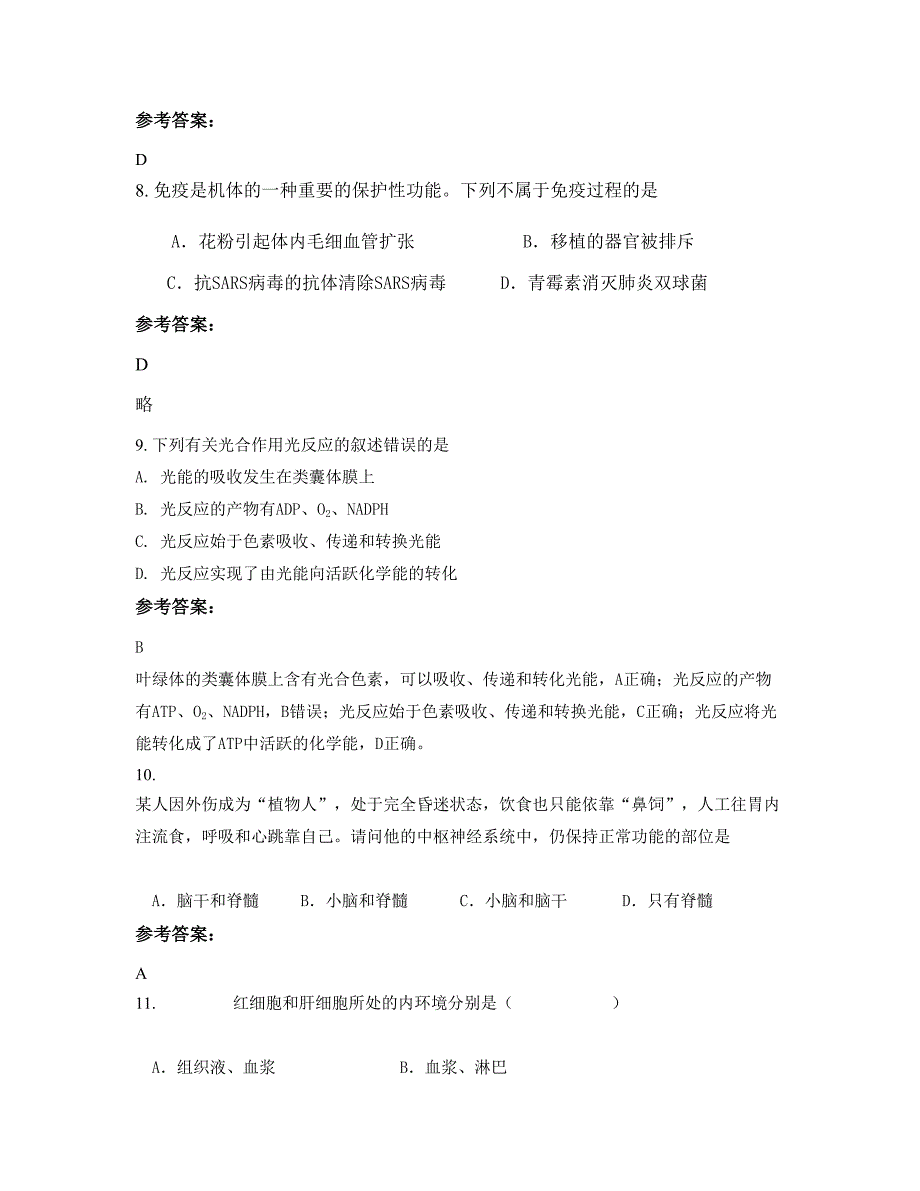 参考答案:

D

8. 免疫是机体的一种重要的保护性功能。下列不属于免疫过程的是

A. 花粉引起体内毛细血管扩张　　B. 移植的器官被排斥

C. 抗SARS病毒的抗体清除SARS病毒　　D. 青霉素消灭肺炎双球菌

参考答案:

D

略

9. 下列有关光合作用光反应的叙述错误的是

A. 光能的吸收发生在类囊体膜上

B. 光反应的产物有ADP、$O_2$、NADPH

C. 光反应始于色素吸收、传递和转换光能

D. 光反应实现了由光能向活跃化学能的转化

参考答案:

B

叶绿体的类囊体膜上含有光合色素，可以吸收、传递和转化光能，A正确；光反应的产物有ATP、$O_2$、NADPH，B错误；光反应始于色素吸收、传递和转换光能，C正确；光反应将光能转化成了ATP中活跃的化学能，D正确。

10.

某人因外伤成为“植物人”，处于完全昏迷状态，饮食也只能依靠“鼻饲”，人工往胃内注流食，呼吸和心跳靠自己。请问他的中枢神经系统中，仍保持正常功能的部位是

A. 脑干和脊髓　B. 小脑和脊髓　C. 小脑和脑干　D. 只有脊髓

参考答案:

A

11.　红细胞和肝细胞所处的内环境分别是（　　）

A. 组织液、血浆　　B. 血浆、淋巴